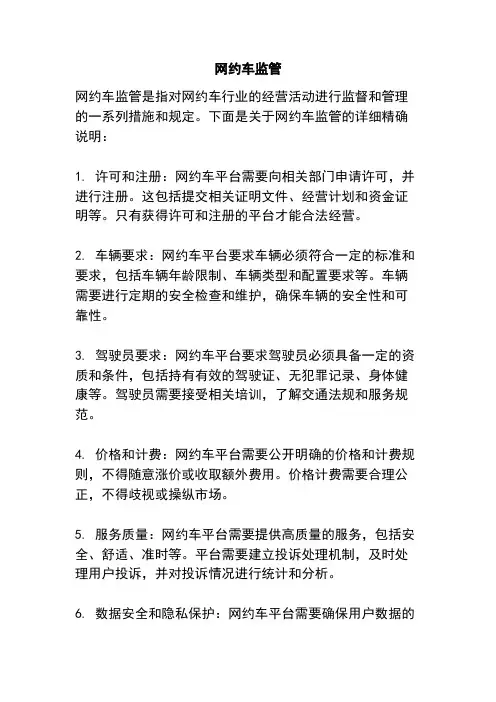 网约车监管

网约车监管是指对网约车行业的经营活动进行监督和管理的一系列措施和规定。下面是关于网约车监管的详细精确说明：

1. 许可和注册：网约车平台需要向相关部门申请许可，并进行注册。这包括提交相关证明文件、经营计划和资金证明等。只有获得许可和注册的平台才能合法经营。

2. 车辆要求：网约车平台要求车辆必须符合一定的标准和要求，包括车辆年龄限制、车辆类型和配置要求等。车辆需要进行定期的安全检查和维护，确保车辆的安全性和可靠性。

3. 驾驶员要求：网约车平台要求驾驶员必须具备一定的资质和条件，包括持有有效的驾驶证、无犯罪记录、身体健康等。驾驶员需要接受相关培训，了解交通法规和服务规范。

4. 价格和计费：网约车平台需要公开明确的价格和计费规则，不得随意涨价或收取额外费用。价格计费需要合理公正，不得歧视或操纵市场。

5. 服务质量：网约车平台需要提供高质量的服务，包括安全、舒适、准时等。平台需要建立投诉处理机制，及时处理用户投诉，并对投诉情况进行统计和分析。

6. 数据安全和隐私保护：网约车平台需要确保用户数据的